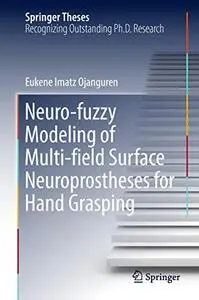 Springer Theses
Recognizing Outstanding Ph.D. Research

Eukene Imatz Ojanguren

Neuro-fuzzy Modeling of Multi-field Surface Neuroprostheses for Hand Grasping

Springer